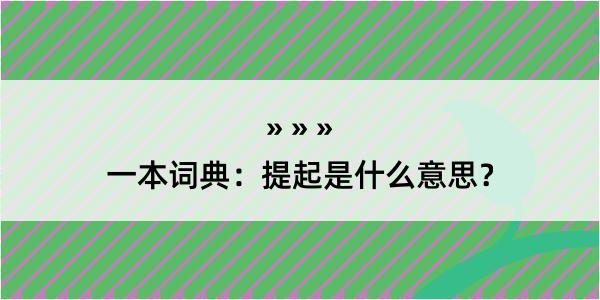 » » »

一本词典：提起是什么意思？